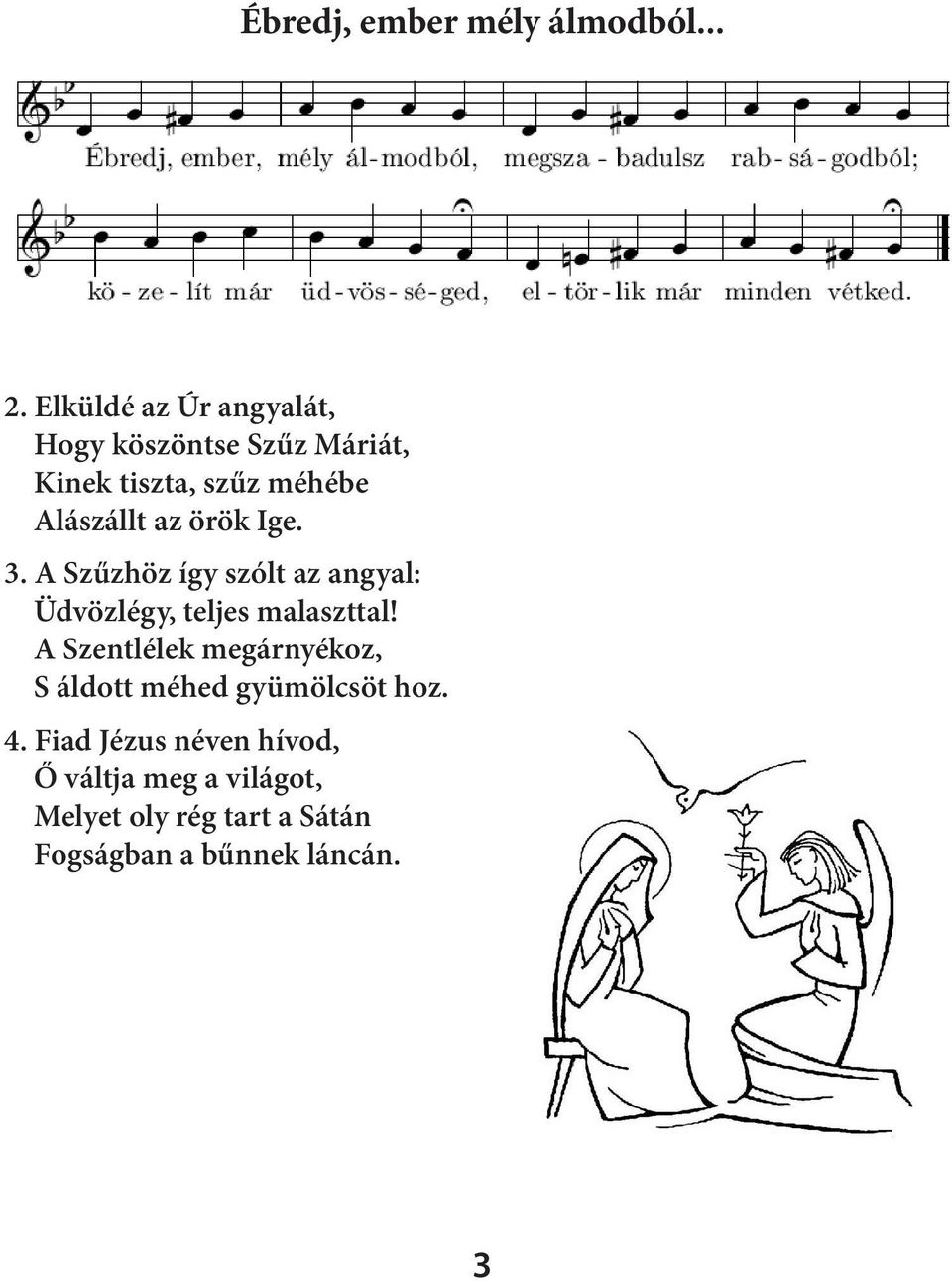 Ébredj, ember mély álmodból...

Ébredj, ember, mély ál-modból, megsza - badulsz rab - sá - godból;

kö - ze - lít már üd - vös - sé - ged, el - tör - lik már minden vétked.

2. Elküldé az Úr angyalát, Hogy köszöntse Szűz Máriát, Kinek tiszta, szűz méhébe Alászállt az örök Ige.

3. A Szűzhöz így szólt az angyal: Üdvözlégy, teljes malaszttal! A Szentlélek megárnyékoz, S áldott méhed gyümölcsöt hoz.

4. Fiad Jézus néven hívod, Ő váltja meg a világot, Melyet oly rég tart a Sátán Fogságban a bűnnek láncán.

3